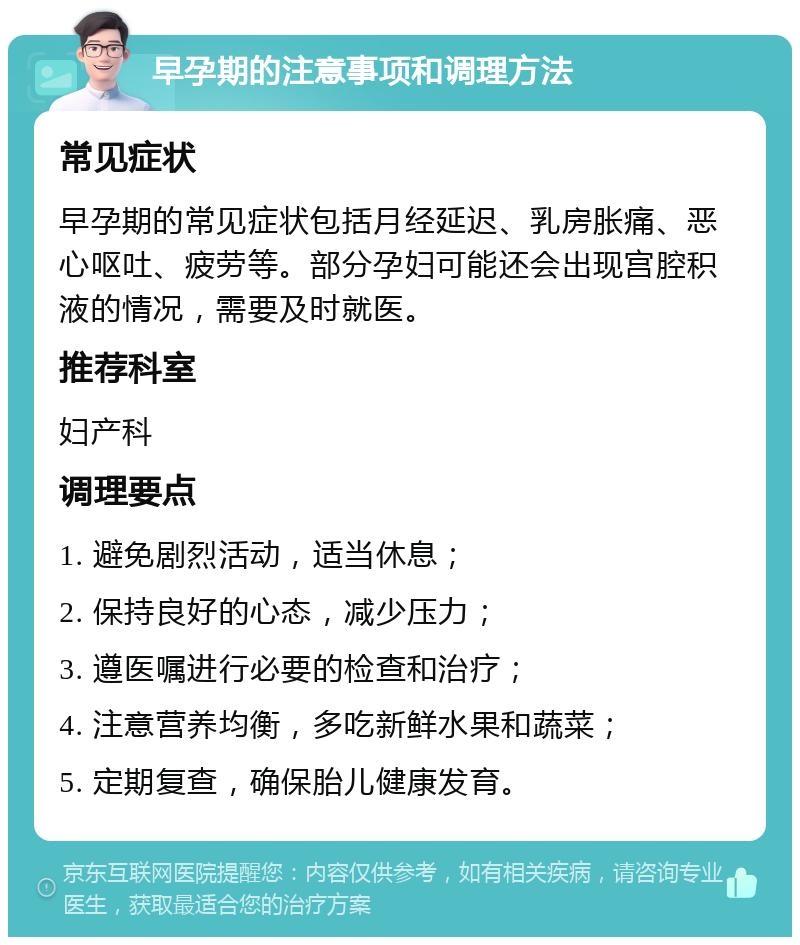 早孕期的注意事项和调理方法

常见症状

早孕期的常见症状包括月经延迟、乳房胀痛、恶心呕吐、疲劳等。部分孕妇可能还会出现宫腔积液的情况，需要及时就医。

推荐科室

妇产科

调理要点

1. 避免剧烈活动，适当休息；

2. 保持良好的心态，减少压力；

3. 遵医嘱进行必要的检查和治疗；

4. 注意营养均衡，多吃新鲜水果和蔬菜；

5. 定期复查，确保胎儿健康发育。

京东互联网医院提醒您：内容仅供参考，如有相关疾病，请咨询专业医生，获取最适合您的治疗方案